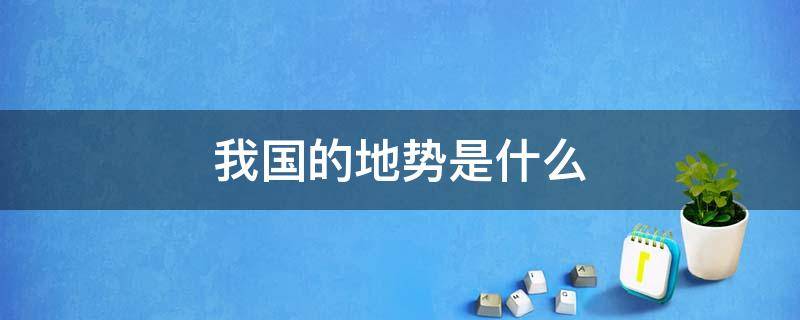 我国的地势是什么